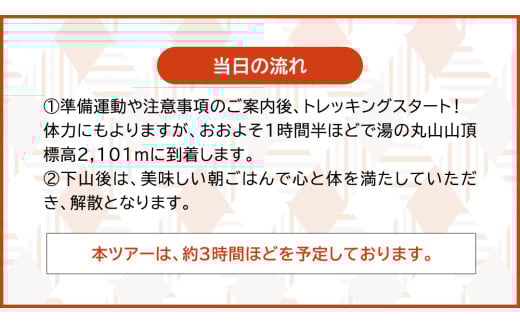 当日の流れ

①準備運動や注意事項のご案内後、トレッキングスタート！体力にもよりますが、おおよそ1時間半ほどで湯の丸山山頂標高2,101mに到着します。
②下山後は、美味しい朝ごはんで心と体を満たしていただき、解散となります。

本ツアーは、約3時間ほどを予定しております。